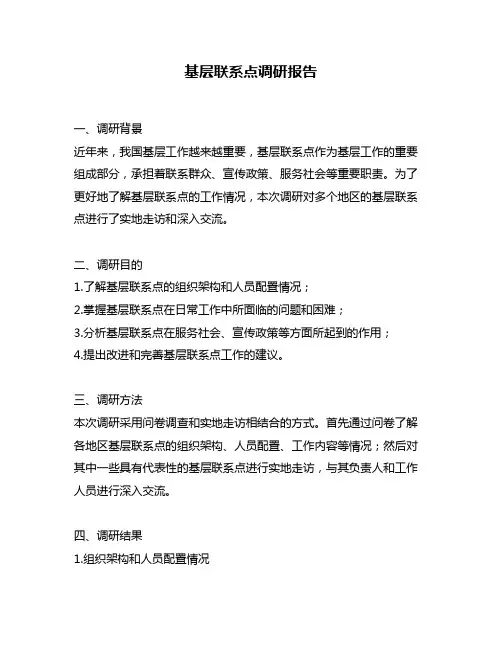 基层联系点调研报告

一、调研背景
近年来，我国基层工作越来越重要，基层联系点作为基层工作的重要组成部分，承担着联系群众、宣传政策、服务社会等重要职责。为了更好地了解基层联系点的工作情况，本次调研对多个地区的基层联系点进行了实地走访和深入交流。

二、调研目的
1.了解基层联系点的组织架构和人员配置情况；
2.掌握基层联系点在日常工作中所面临的问题和困难；
3.分析基层联系点在服务社会、宣传政策等方面所起到的作用；
4.提出改进和完善基层联系点工作的建议。

三、调研方法
本次调研采用问卷调查和实地走访相结合的方式。首先通过问卷了解各地区基层联系点的组织架构、人员配置、工作内容等情况；然后对其中一些具有代表性的基层联系点进行实地走访，与其负责人和工作人员进行深入交流。

四、调研结果
1.组织架构和人员配置情况